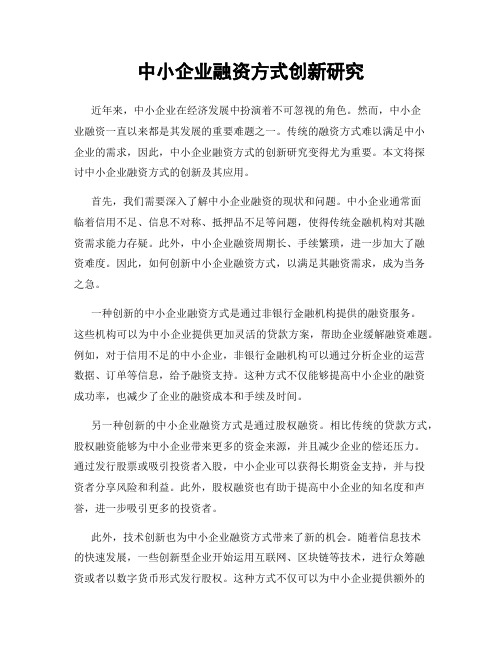 中小企业融资方式创新研究

近年来，中小企业在经济发展中扮演着不可忽视的角色。然而，中小企业融资一直以来都是其发展的重要难题之一。传统的融资方式难以满足中小企业的需求，因此，中小企业融资方式的创新研究变得尤为重要。本文将探讨中小企业融资方式的创新及其应用。

首先，我们需要深入了解中小企业融资的现状和问题。中小企业通常面临着信用不足、信息不对称、抵押品不足等问题，使得传统金融机构对其融资需求能力存疑。此外，中小企业融资周期长、手续繁琐，进一步加大了融资难度。因此，如何创新中小企业融资方式，以满足其融资需求，成为当务之急。

一种创新的中小企业融资方式是通过非银行金融机构提供的融资服务。这些机构可以为中小企业提供更加灵活的贷款方案，帮助企业缓解融资难题。例如，对于信用不足的中小企业，非银行金融机构可以通过分析企业的运营数据、订单等信息，给予融资支持。这种方式不仅能够提高中小企业的融资成功率，也减少了企业的融资成本和手续及时间。

另一种创新的中小企业融资方式是通过股权融资。相比传统的贷款方式，股权融资能够为中小企业带来更多的资金来源，并且减少企业的偿还压力。通过发行股票或吸引投资者入股，中小企业可以获得长期资金支持，并与投资者分享风险和利益。此外，股权融资也有助于提高中小企业的知名度和声誉，进一步吸引更多的投资者。

此外，技术创新也为中小企业融资方式带来了新的机会。随着信息技术的快速发展，一些创新型企业开始运用互联网、区块链等技术，进行众筹融资或者以数字货币形式发行股权。这种方式不仅可以为中小企业提供额外的